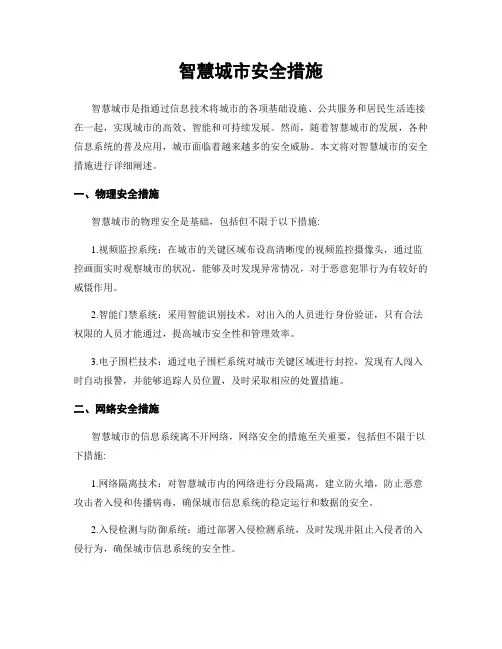 智慧城市安全措施

智慧城市是指通过信息技术将城市的各项基础设施、公共服务和居民生活连接在一起，实现城市的高效、智能和可持续发展。然而，随着智慧城市的发展，各种信息系统的普及应用，城市面临着越来越多的安全威胁。本文将对智慧城市的安全措施进行详细阐述。

一、物理安全措施

智慧城市的物理安全是基础，包括但不限于以下措施：

1.视频监控系统：在城市的关键区域布设高清晰度的视频监控摄像头，通过监控画面实时观察城市的状况，能够及时发现异常情况，对于恶意犯罪行为有较好的威慑作用。

2.智能门禁系统：采用智能识别技术，对出入的人员进行身份验证，只有合法权限的人员才能通过，提高城市安全性和管理效率。

3.电子围栏技术：通过电子围栏系统对城市关键区域进行封控，发现有人闯入时自动报警，并能够追踪人员位置，及时采取相应的处置措施。

二、网络安全措施

智慧城市的信息系统离不开网络，网络安全的措施至关重要，包括但不限于以下措施：

1.网络隔离技术：对智慧城市内的网络进行分段隔离，建立防火墙，防止恶意攻击者入侵和传播病毒，确保城市信息系统的稳定运行和数据的安全。

2.入侵检测与防御系统：通过部署入侵检测系统，及时发现并阻止入侵者的入侵行为，确保城市信息系统的安全性。